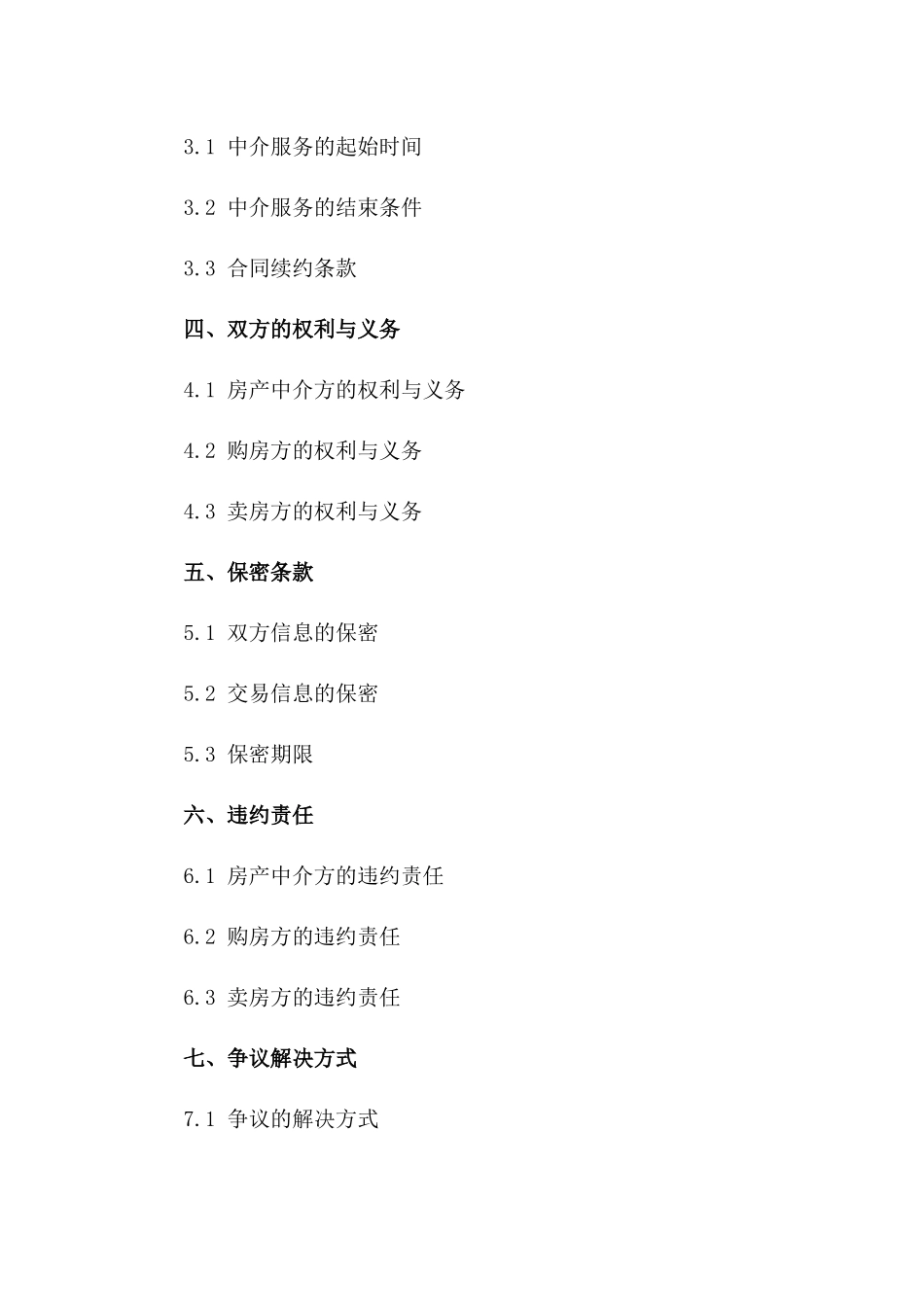 3.1 中介服务的起始时间

3.2 中介服务的结束条件

3.3 合同续约条款

四、双方的权利与义务

4.1 房产中介方的权利与义务

4.2 购房方的权利与义务

4.3 卖房方的权利与义务

五、保密条款

5.1 双方信息的保密

5.2 交易信息的保密

5.3 保密期限

六、违约责任

6.1 房产中介方的违约责任

6.2 购房方的违约责任

6.3 卖房方的违约责任

七、争议解决方式

7.1 争议的解决方式